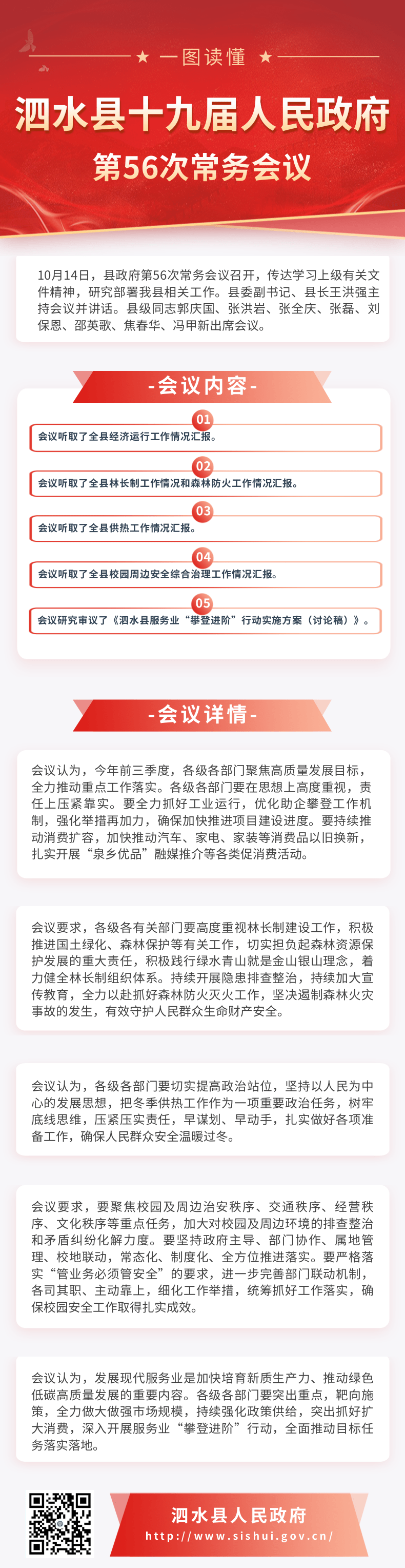 ★ 一图读懂 ★

泗水县十九届人民政府

第56次常务会议

10月14日，县政府第56次常务会议召开，传达学习上级有关文件精神，研究部署我县相关工作。县委副书记、县长王洪强主持会议并讲话。县级同志郭庆国、张洪岩、张全庆、张磊、刘保恩、邵英歌、焦春华、冯甲新出席会议。

-会议内容-

01
会议听取了全县经济运行工作情况汇报。

02
会议听取了全县林长制工作情况和森林防火工作情况汇报。

03
会议听取了全县供热工作情况汇报。

04
会议听取了全县校园周边安全综合治理工作情况汇报。

05
会议研究审议了《泗水县服务业“攀登进阶”行动实施方案（讨论稿）》。

-会议详情-

会议认为，今年前三季度，各级各部门聚焦高质量发展目标，全力推动重点工作落实。各级各部门要在思想上高度重视，责任上压紧靠实。要全力抓好工业运行，优化助企攀登工作机制，强化举措再加力，确保加快推进项目建设进度。要持续推动消费扩容，加快推动汽车、家电、家装等消费品以旧换新，扎实开展“泉乡优品”融媒推介等各类促消费活动。

会议要求，各级各有关部门要高度重视林长制建设工作，积极推进国土绿化、森林保护等有关工作，切实担负起森林资源保护发展的重大责任，积极践行绿水青山就是金山银山理念，着力健全林长制组织体系。持续开展隐患排查整治，持续加大宣传教育，全力以赴抓好森林防火灭火工作，坚决遏制森林火灾事故的发生，有效守护人民群众生命财产安全。

会议认为，各级各部门要切实提高政治站位，坚持以人民为中心的发展思想，把冬季供热工作作为一项重要政治任务，树牢底线思维，压紧压实责任，早谋划、早动手，扎实做好各项准备工作，确保人民群众安全温暖过冬。

会议要求，要聚焦校园及周边治安秩序、交通秩序、经营秩序、文化秩序等重点任务，加大对校园及周边环境的排查整治和矛盾纠纷化解力度。要坚持政府主导、部门协作、属地管理、校地联动，常态化、制度化、全方位推进落实。要严格落实“管业务必须管安全”的要求，进一步完善部门联动机制，各司其职、主动靠上，细化工作举措，统筹抓好工作落实，确保校园安全工作取得扎实成效。

会议认为，发展现代服务业是加快培育新质生产力、推动绿色低碳高质量发展的重要内容。各级各部门要突出重点，靶向施策，全力做大做强市场规模，持续强化政策供给，突出抓好扩大消费，深入开展服务业“攀登进阶”行动，全面推动目标任务落实落地。

泗水县人民政府
http://www.sishui.gov.cn/